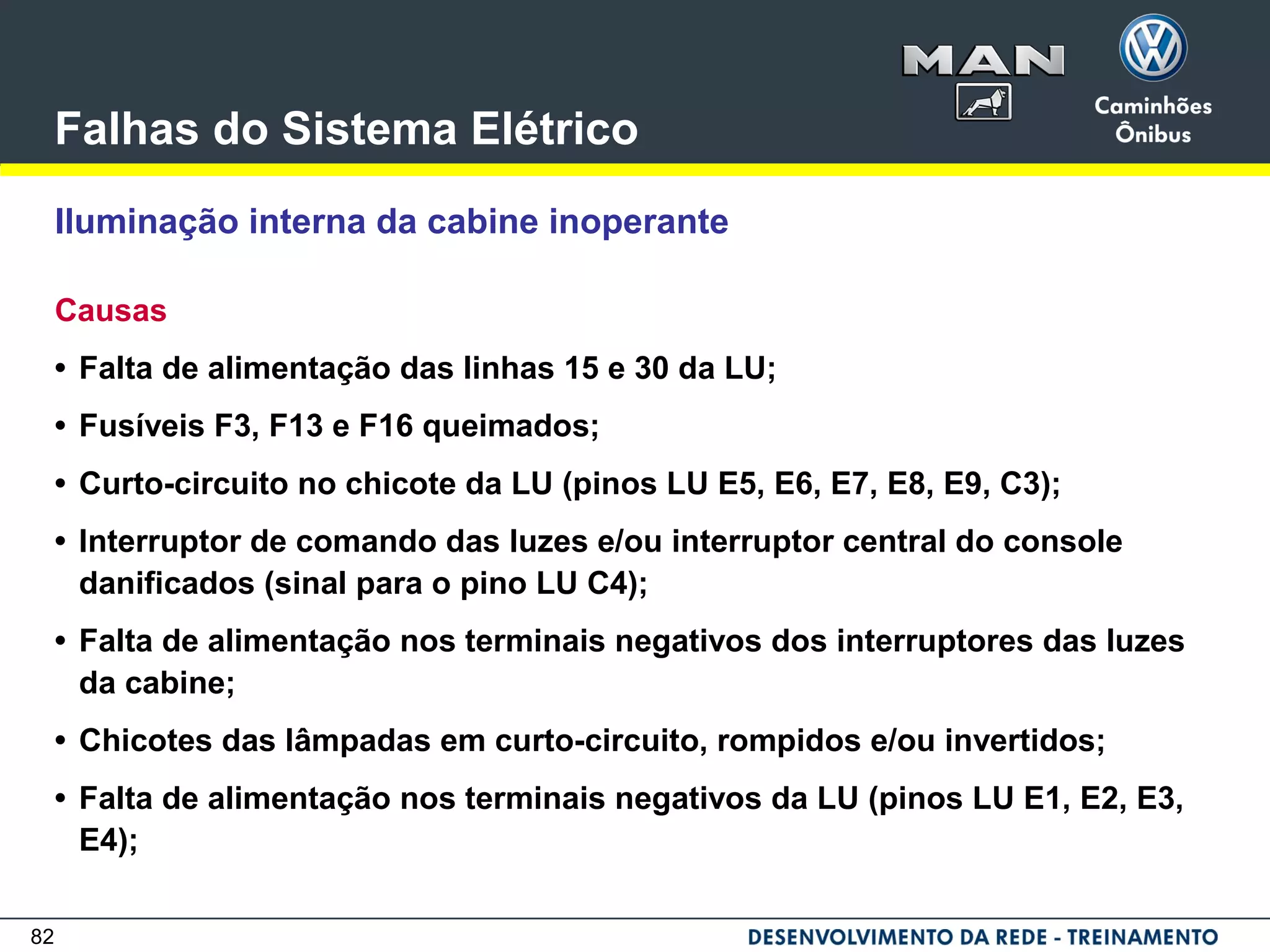 Falhas do Sistema Elétrico

MAN

Caminhões Ônibus

Iluminação interna da cabine inoperante

Causas

• Falta de alimentação das linhas 15 e 30 da LU;

• Fusíveis F3, F13 e F16 queimados;

• Curto-circuito no chicote da LU (pinos LU E5, E6, E7, E8, E9, C3);

• Interruptor de comando das luzes e/ou interruptor central do console danificados (sinal para o pino LU C4);

• Falta de alimentação nos terminais negativos dos interruptores das luzes da cabine;

• Chicotes das lâmpadas em curto-circuito, rompidos e/ou invertidos;

• Falta de alimentação nos terminais negativos da LU (pinos LU E1, E2, E3, E4);

82

DESENVOLVIMENTO DA REDE - TREINAMENTO